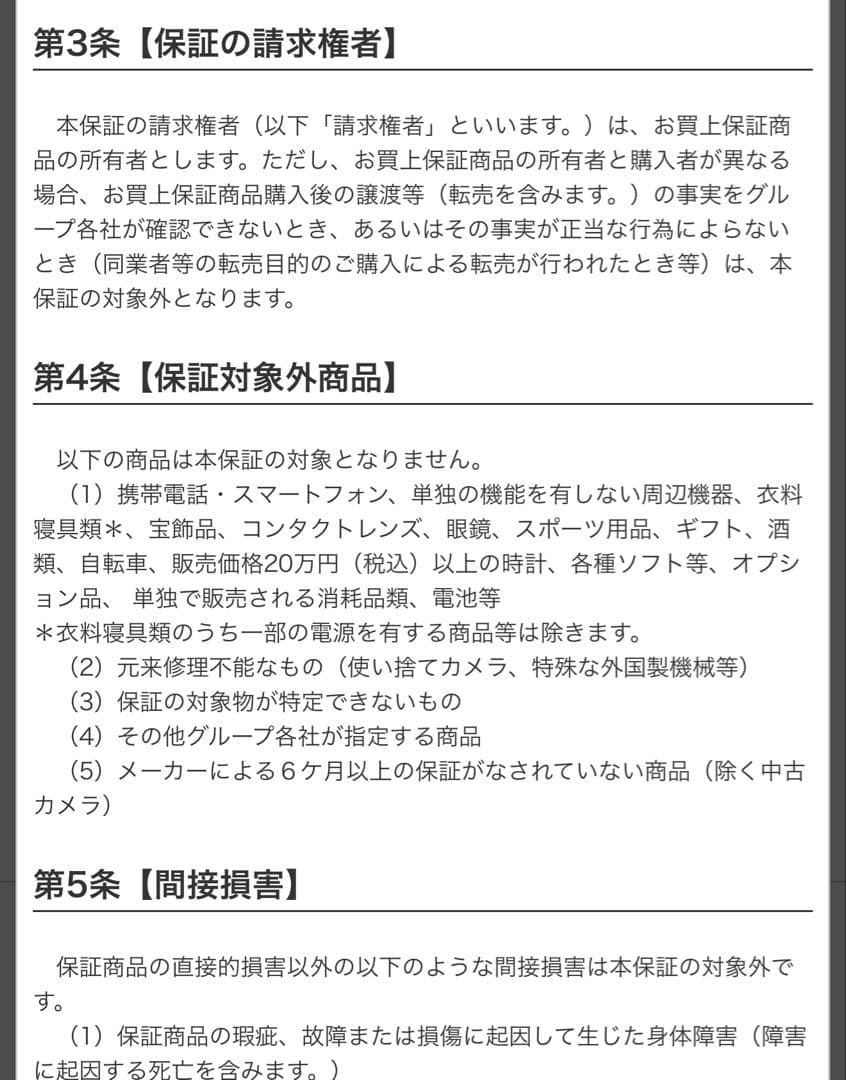 第3条【保証の請求権者】

本保証の請求権者（以下「請求権者」といいます。）は、お買上保証商品の所有者とします。ただし、お買上保証商品の所有者と購入者が異なる場合、お買上保証商品購入後の譲渡等（転売を含みます。）の事実をグループ各社が確認できないとき、あるいはその事実が正当な行為によらないとき（同業者等の転売目的のご購入による転売が行われたとき等）は、本保証の対象外となります。

第4条【保証対象外商品】

以下の商品は本保証の対象となりません。
（1）携帯電話・スマートフォン、単独の機能を有しない周辺機器、衣料寝具類＊、宝飾品、コンタクトレンズ、眼鏡、スポーツ用品、ギフト、酒類、自転車、販売価格20万円（税込）以上の時計、各種ソフト等、オプション品、 単独で販売される消耗品類、電池等
＊衣料寝具類のうち一部の電源を有する商品等は除きます。
（2）元来修理不能なもの（使い捨てカメラ、特殊な外国製機械等）
（3）保証の対象物が特定できないもの
（4）その他グループ各社が指定する商品
（5）メーカーによる６ケ月以上の保証がなされていない商品（除く中古カメラ）

第5条【間接損害】

保証商品の直接的損害以外の以下のような間接損害は本保証の対象外です。
（1）保証商品の瑕疵、故障または損傷に起因して生じた身体障害（障害に起因する死亡を含みます。）